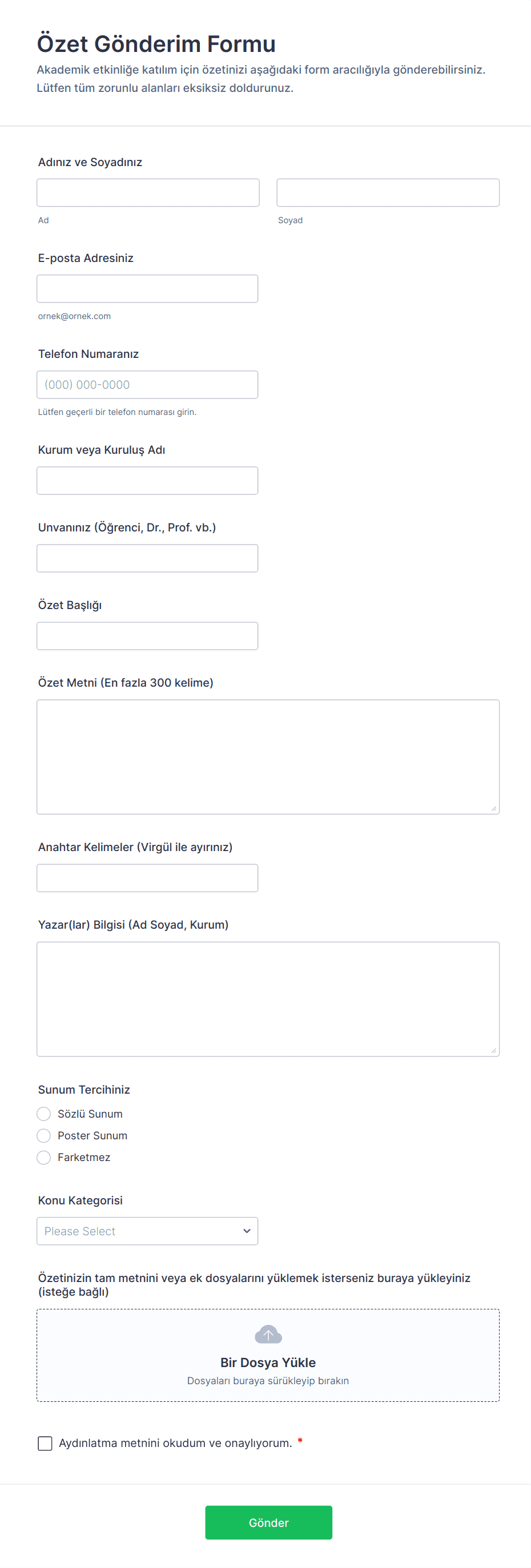 Özet Gönderim Formu

Akademik etkinliğe katılım için özetinizi aşağıdaki form aracılığıyla gönderebilirsiniz. Lütfen tüm zorunlu alanları eksiksiz doldurunuz.

Adınız ve Soyadınız

Ad

Soyad

E-posta Adresiniz

ornek@ornek.com

Telefon Numaranız

(000) 000-0000

Lütfen geçerli bir telefon numarası girin.

Kurum veya Kuruluş Adı

Unvanınız (Öğrenci, Dr., Prof. vb.)

Özet Başlığı

Özet Metni (En fazla 300 kelime)

Anahtar Kelimeler (Virgül ile ayırınız)

Yazar(lar) Bilgisi (Ad Soyad, Kurum)

Sunum Tercihiniz

Sözlü Sunum

Poster Sunum

Farketmez

Konu Kategorisi

Please Select

Özetinizin tam metnini veya ek dosyalarını yüklemek isterseniz buraya yükleyiniz (isteğe bağlı)

Bir Dosya Yükle

Dosyaları buraya sürükleyip bırakın

Aydınlatma metnini okudum ve onaylıyorum. *

Gönder